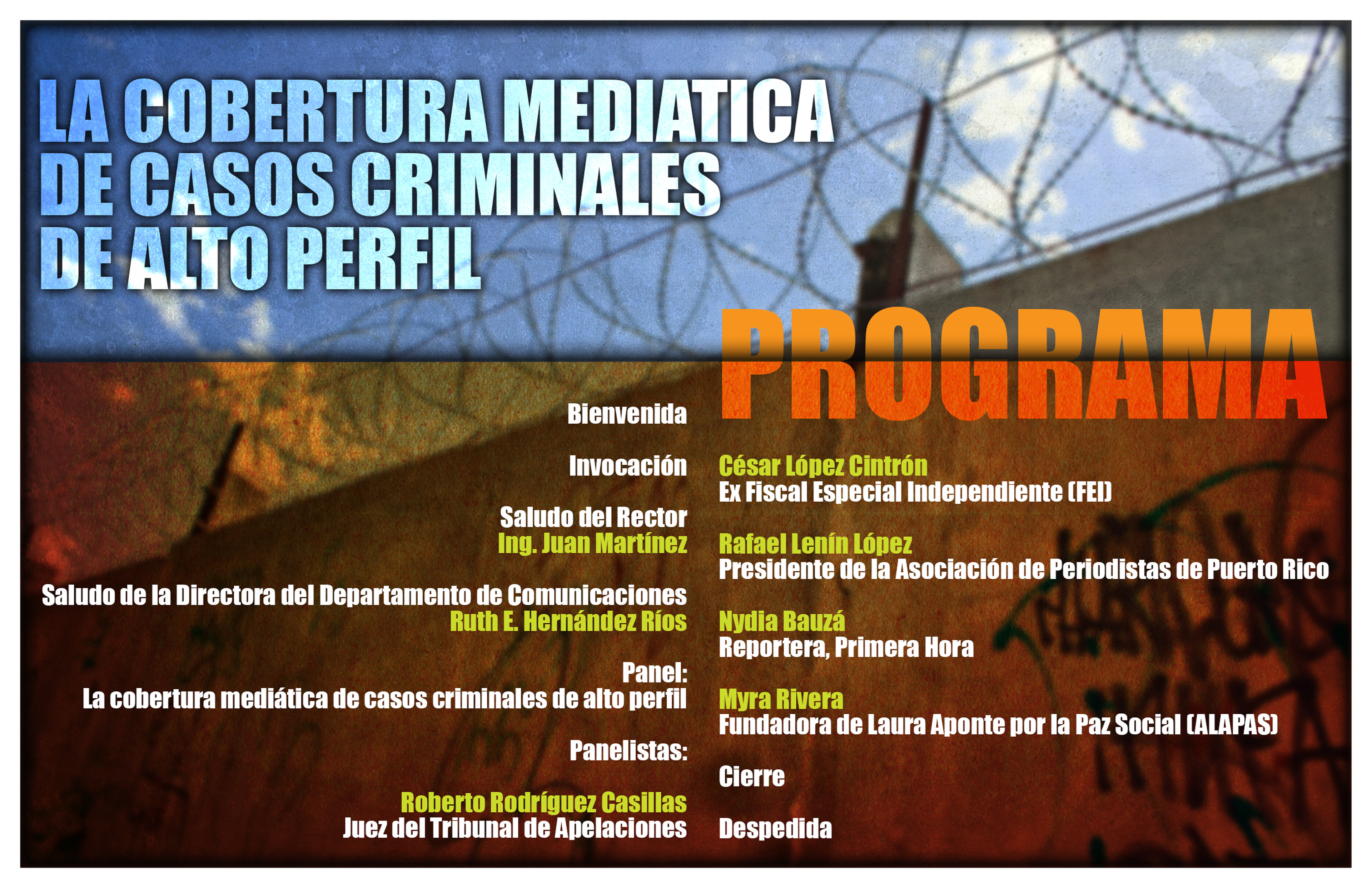 LA COBERTURA MEDIATICA
DE CASOS CRIMINALES
DE ALTO PERFIL

PROGRAMA

Bienvenida

Invocación

Saludo del Rector
Ing. Juan Martínez

Saludo de la Directora del Departamento de Comunicaciones
Ruth E. Hernández Ríos

Panel:
La cobertura mediática de casos criminales de alto perfil

Panelistas:

Roberto Rodríguez Casillas
Juez del Tribunal de Apelaciones

César López Cintrón
Ex Fiscal Especial Independiente (FEI)

Rafael Lenín López
Presidente de la Asociación de Periodistas de Puerto Rico

Nydia Bauzá
Reportera, Primera Hora

Myra Rivera
Fundadora de Laura Aponte por la Paz Social (ALAPAS)

Cierre

Despedida